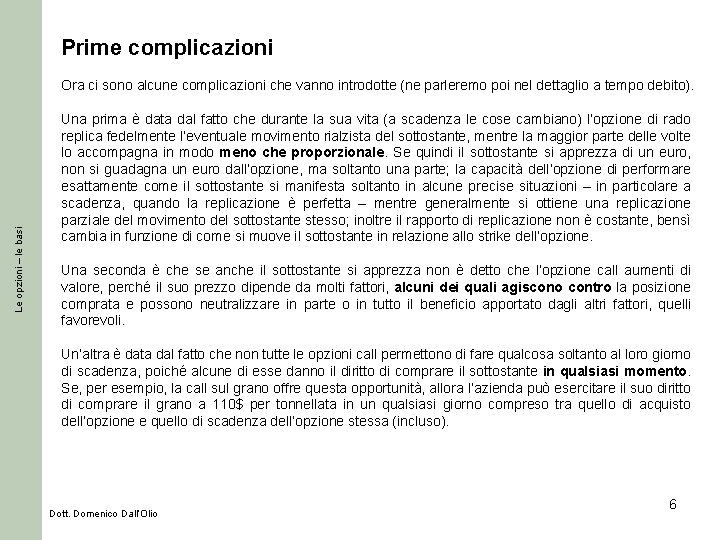 Le opzioni – le basi

Prime complicazioni

Ora ci sono alcune complicazioni che vanno introdotte (ne parleremo poi nel dettaglio a tempo debito).

Una prima è data dal fatto che durante la sua vita (a scadenza le cose cambiano) l'opzione di rado replica fedelmente l'eventuale movimento rialzista del sottostante, mentre la maggior parte delle volte lo accompagna in modo meno che proporzionale. Se quindi il sottostante si apprezza di un euro, non si guadagna un euro dall'opzione, ma soltanto una parte; la capacità dell'opzione di performare esattamente come il sottostante si manifesta soltanto in alcune precise situazioni – in particolare a scadenza, quando la replicazione è perfetta – mentre generalmente si ottiene una replicazione parziale del movimento del sottostante stesso; inoltre il rapporto di replicazione non è costante, bensì cambia in funzione di come si muove il sottostante in relazione allo strike dell'opzione.

Una seconda è che se anche il sottostante si apprezza non è detto che l'opzione call aumenti di valore, perché il suo prezzo dipende da molti fattori, alcuni dei quali agiscono contro la posizione comprata e possono neutralizzare in parte o in tutto il beneficio apportato dagli altri fattori, quelli favorevoli.

Un'altra è data dal fatto che non tutte le opzioni call permettono di fare qualcosa soltanto al loro giorno di scadenza, poiché alcune di esse danno il diritto di comprare il sottostante in qualsiasi momento. Se, per esempio, la call sul grano offre questa opportunità, allora l'azienda può esercitare il suo diritto di comprare il grano a 110$ per tonnellata in un qualsiasi giorno compreso tra quello di acquisto dell'opzione e quello di scadenza dell'opzione stessa (incluso).

Dott. Domenico Dall'Olio

6